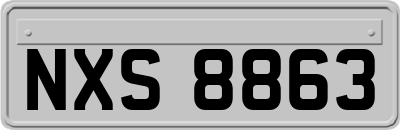 NXS 8863